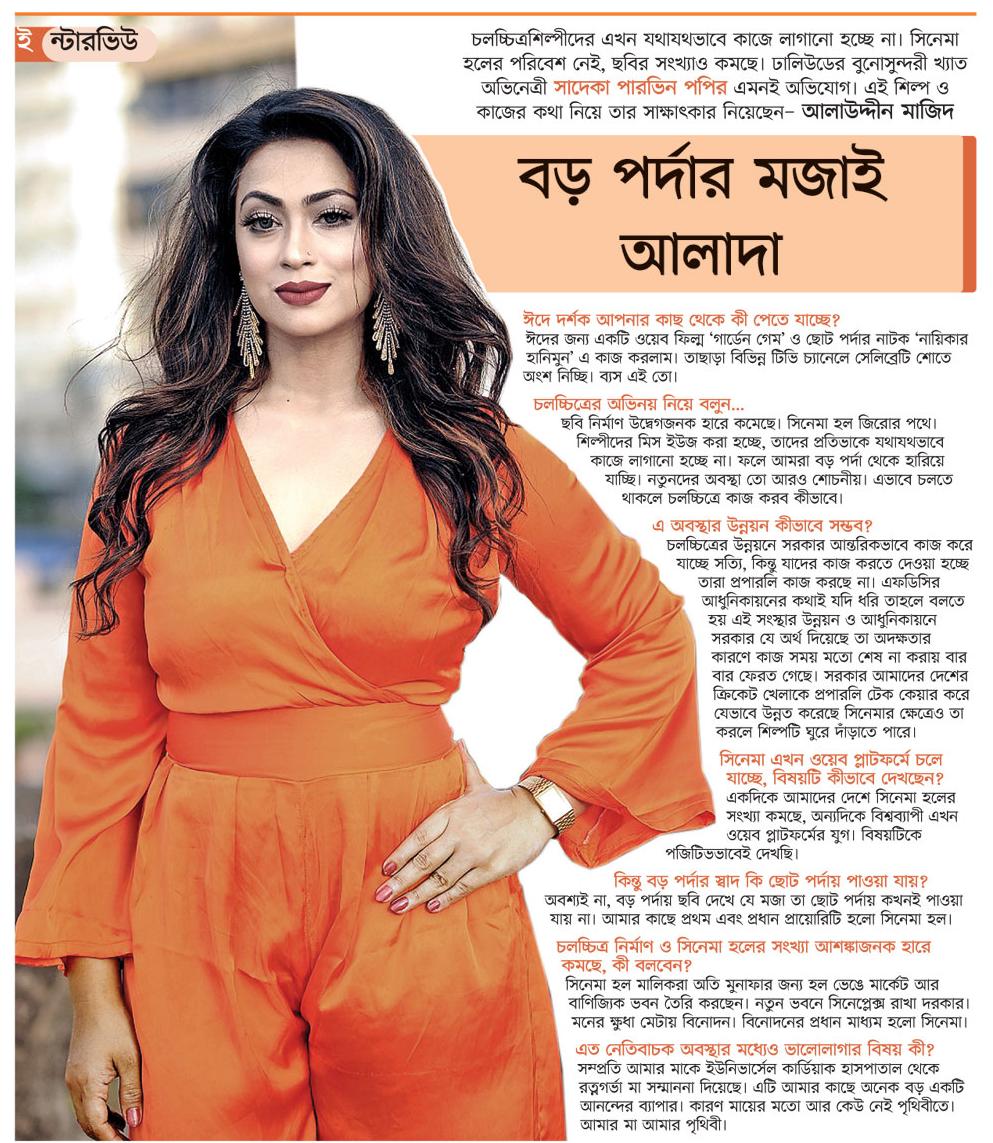 ইন্টারভিউ

চলচ্চিত্রশিল্পীদের এখন যথাযথভাবে কাজে লাগানো হচ্ছে না। সিনেমা হলের পরিবেশ নেই, ছবির সংখ্যাও কমছে। ঢালিউডের বুনোসুন্দরী খ্যাত অভিনেত্রী সাদেকা পারভিন পপির এমনই অভিযোগ। এই শিল্প ও কাজের কথা নিয়ে তার সাক্ষাৎকার নিয়েছেন– আলাউদ্দীন মাজিদ

বড় পর্দার মজাই আলাদা

ঈদে দর্শক আপনার কাছ থেকে কী পেতে যাচ্ছে?
ঈদের জন্য একটি ওয়েব ফিল্ম 'গার্ডেন গেম' ও ছোট পর্দার নাটক 'নায়িকার হানিমুন' এ কাজ করলাম। তাছাড়া বিভিন্ন টিভি চ্যানেলে সেলিব্রেটি শোতে অংশ নিচ্ছি। ব্যস এই তো।

চলচ্চিত্রের অভিনয় নিয়ে বলুন...
ছবি নির্মাণ উদ্বেগজনক হারে কমেছে। সিনেমা হল জিরোর পথে। শিল্পীদের মিস ইউজ করা হচ্ছে, তাদের প্রতিভাকে যথাযথভাবে কাজে লাগানো হচ্ছে না। ফলে আমরা বড় পর্দা থেকে হারিয়ে যাচ্ছি। নতুনদের অবস্থা তো আরও শোচনীয়। এভাবে চলতে থাকলে চলচ্চিত্রে কাজ করব কীভাবে।

এ অবস্থার উন্নয়ন কীভাবে সম্ভব?
চলচ্চিত্রের উন্নয়নে সরকার আন্তরিকভাবে কাজ করে যাচ্ছে সত্যি, কিন্তু যাদের কাজ করতে দেওয়া হচ্ছে তারা প্রপারলি কাজ করছে না। এফডিসির আধুনিকায়নের কথাই যদি ধরি তাহলে বলতে হয় এই সংস্থার উন্নয়ন ও আধুনিকায়নে সরকার যে অর্থ দিয়েছে তা অদক্ষতার কারণে কাজ সময় মতো শেষ না করায় বার বার ফেরত গেছে। সরকার আমাদের দেশের ক্রিকেট খেলাকে প্রপারলি টেক কেয়ার করে যেভাবে উন্নত করেছে সিনেমার ক্ষেত্রেও তা করলে শিল্পটি ঘুরে দাঁড়াতে পারে।

সিনেমা এখন ওয়েব প্লাটফর্মে চলে যাচ্ছে, বিষয়টি কীভাবে দেখছেন?
একদিকে আমাদের দেশে সিনেমা হলের সংখ্যা কমছে, অন্যদিকে বিশ্বব্যাপী এখন ওয়েব প্লাটফর্মের যুগ। বিষয়টিকে পজিটিভভাবেই দেখছি।

কিন্তু বড় পর্দার স্বাদ কি ছোট পর্দায় পাওয়া যায়?
অবশ্যই না, বড় পর্দায় ছবি দেখে যে মজা তা ছোট পর্দায় কখনই পাওয়া যায় না। আমার কাছে প্রথম এবং প্রধান প্রায়োরিটি হলো সিনেমা হল।

চলচ্চিত্র নির্মাণ ও সিনেমা হলের সংখ্যা আশঙ্কাজনক হারে কমছে, কী বলবেন?
সিনেমা হল মালিকরা অতি মুনাফার জন্য হল ভেঙে মার্কেট আর বাণিজিক ভবন তৈরি করছেন। নতুন ভবনে সিনেপ্লেক্স রাখা দরকার। মনের ক্ষুধা মেটায় বিনোদন। বিনোদনের প্রধান মাধ্যম হলো সিনেমা।

এত নেতিবাচক অবস্থার মধ্যেও ভালোলাগার বিষয় কী?
সম্প্রতি আমার মাকে ইউনিভার্সেল কার্ডিয়াক হাসপাতাল থেকে রত্নগর্ভা মা সম্মাননা দিয়েছে। এটি আমার কাছে অনেক বড় একটি আনন্দের ব্যাপার। কারণ মায়ের মতো আর কেউ নেই পৃথিবীতে। আমার মা আমার পৃথিবী।